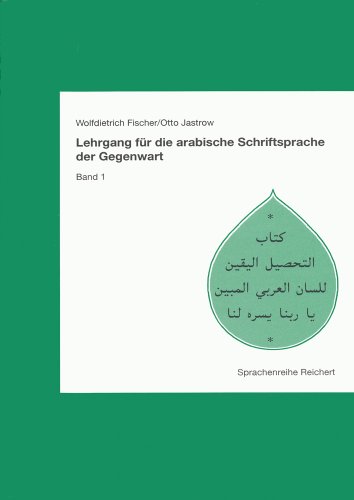 Wolfdietrich Fischer/Otto Jastrow

Lehrgang für die arabische Schriftsprache der Gegenwart

Band 1

*

كتاب
التحصيل اليقين
للسان العربي المبين
يا ربنا يسره لنا

*

Sprachenreihe Reichert